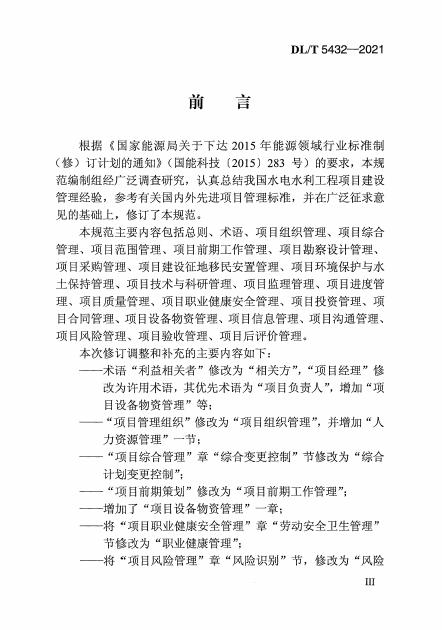 DL/T 5432—2021

前　言

根据《国家能源局关于下达 2015 年能源领域行业标准制（修）订计划的通知》（国能科技〔2015〕283 号）的要求，本规范编制组经广泛调查研究，认真总结我国水电水利工程项目建设管理经验，参考有关国内外先进项目管理标准，并在广泛征求意见的基础上，修订了本规范。

本规范主要内容包括总则、术语、项目组织管理、项目综合管理、项目范围管理、项目前期工作管理、项目勘察设计管理、项目采购管理、项目建设征地移民安置管理、项目环境保护与水土保持管理、项目技术与科研管理、项目监理管理、项目进度管理、项目质量管理、项目职业健康安全管理、项目投资管理、项目合同管理、项目设备物资管理、项目信息管理、项目沟通管理、项目风险管理、项目验收管理、项目后评价管理。

本次修订调整和补充的主要内容如下：

——术语“利益相关者”修改为“相关方”，“项目经理”修改为许用术语，其优先术语为“项目负责人”，增加“项目设备物资管理”等；

——“项目管理组织”修改为“项目组织管理”，并增加“人力资源管理”一节；

——“项目综合管理”章“综合变更控制”节修改为“综合计划变更控制”；

——“项目前期策划”修改为“项目前期工作管理”；

——增加了“项目设备物资管理”一章；

——将“项目职业健康安全管理”章“劳动安全卫生管理”节修改为“职业健康管理”；

——将“项目风险管理”章“风险识别”节，修改为“风险

III